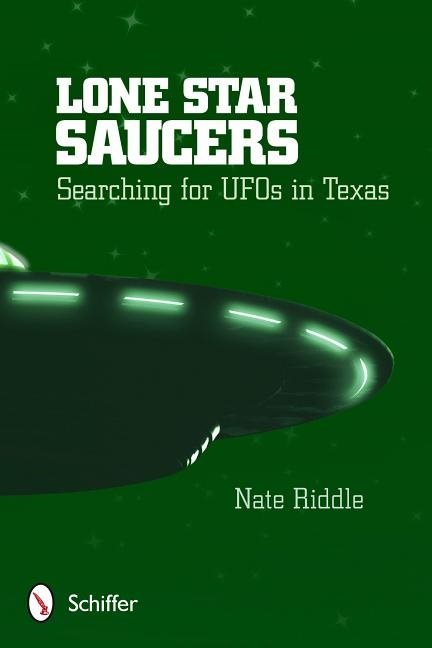 LONE STAR SAUCERS
Searching for UFOs in Texas

Nate Riddle

Schiffer